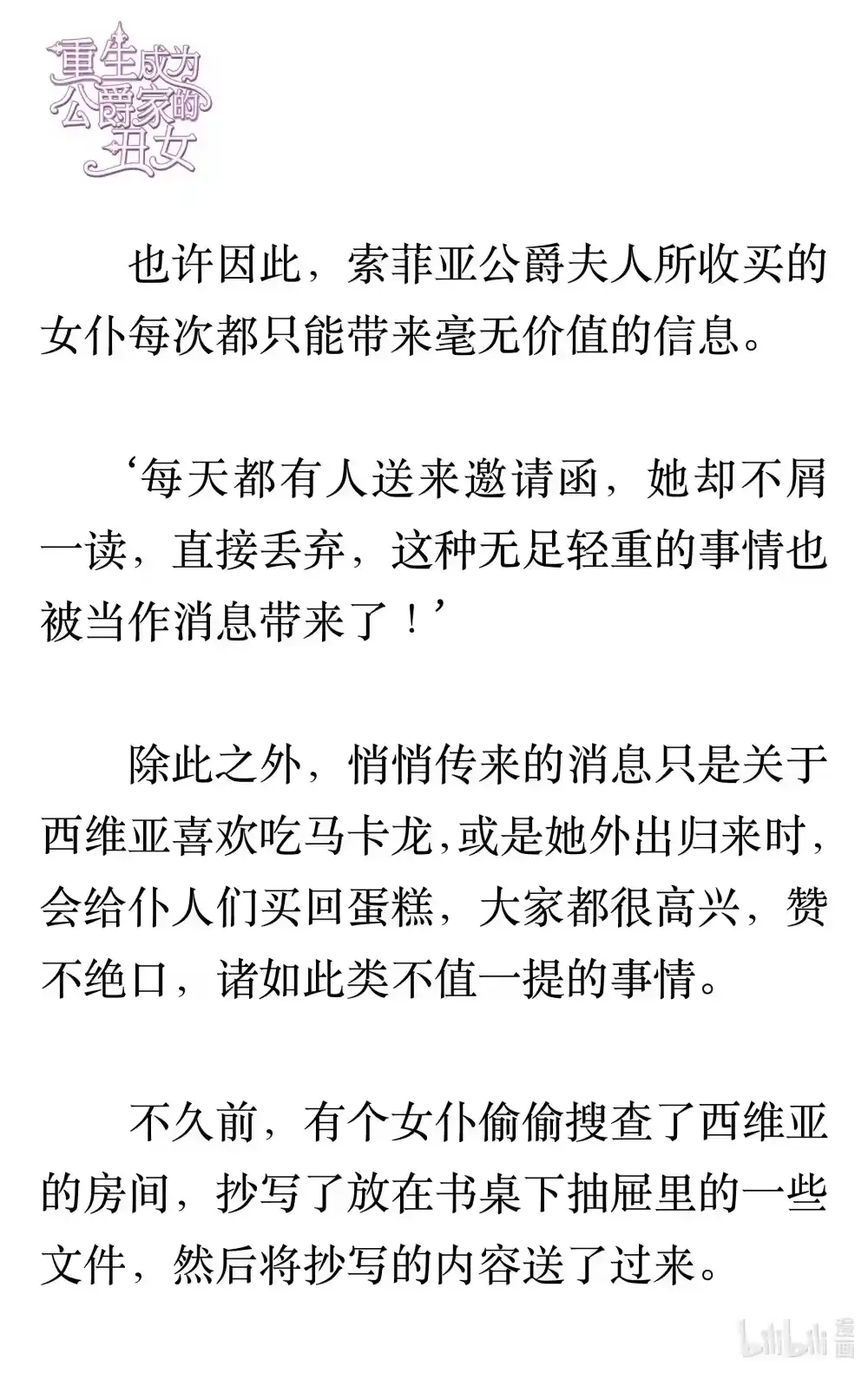 重生成为公爵家的丑女

也许因此，索菲亚公爵夫人所收买的女仆每次都只能带来毫无价值的信息。

‘每天都有人送来邀请函，她却不屑一读，直接丢弃，这种无足轻重的事情也被当作消息带来了！’

除此之外，悄悄传来的消息只是关于西维亚喜欢吃马卡龙,或是她外出归来时，会给仆人们买回蛋糕，大家都很高兴，赞不绝口，诸如此类不值一提的事情。

不久前，有个女仆偷偷搜查了西维亚的房间，抄写了放在书桌下抽屉里的一些文件，然后将抄写的内容送了过来。

bilibili 漫画